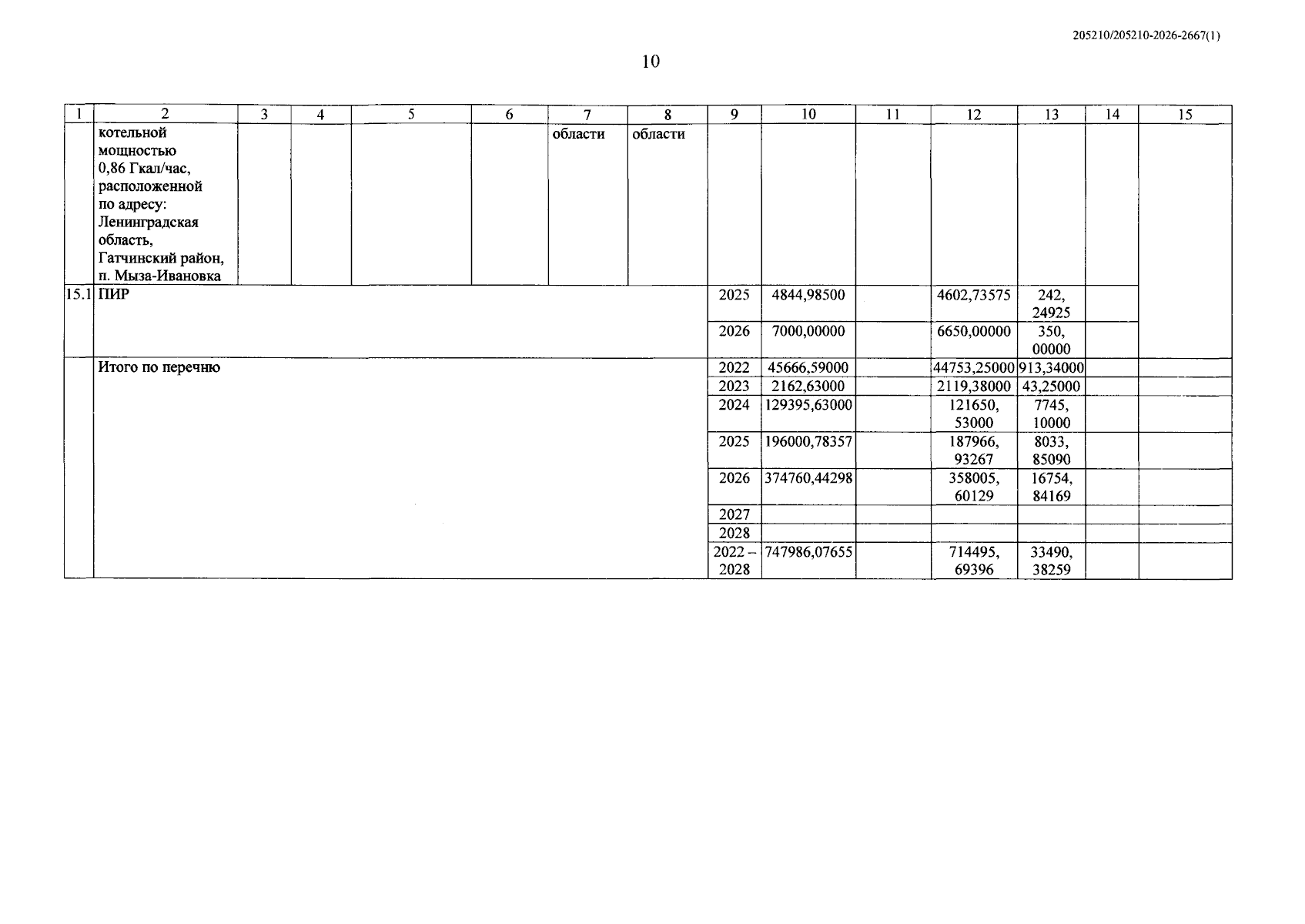 205210/205210-2026-2667(1)

10

| 1 | 2 | 3 | 4 | 5 | 6 | 7 | 8 | 9 | 10 | 11 | 12 | 13 | 14 | 15 |
|---|---|---|---|---|---|---|---|---|---|---|---|---|---|---|
| | котельной мощностью 0,86 Гкал/час, расположенной по адресу: Ленинградская область, Гатчинский район, п. Мыза-Ивановка | | | | | области | области | | | | | | | |
| 15.1 | ПИР | | | | | | | 2025 | 4844,98500 | | 4602,73575 | 242, 24925 | | |
| | | | | | | | | 2026 | 7000,00000 | | 6650,00000 | 350, 00000 | | |
| | Итого по перечню | | | | | | | 2022 | 45666,59000 | | 44753,25000 | 913,34000 | | |
| | | | | | | | | 2023 | 2162,63000 | | 2119,38000 | 43,25000 | | |
| | | | | | | | | 2024 | 129395,63000 | | 121650, 53000 | 7745, 10000 | | |
| | | | | | | | | 2025 | 196000,78357 | | 187966, 93267 | 8033, 85090 | | |
| | | | | | | | | 2026 | 374760,44298 | | 358005, 60129 | 16754, 84169 | | |
| | | | | | | | | 2027 | | | | | | |
| | | | | | | | | 2028 | | | | | | |
| | | | | | | | | 2022 – 2028 | 747986,07655 | | 714495, 69396 | 33490, 38259 | | |